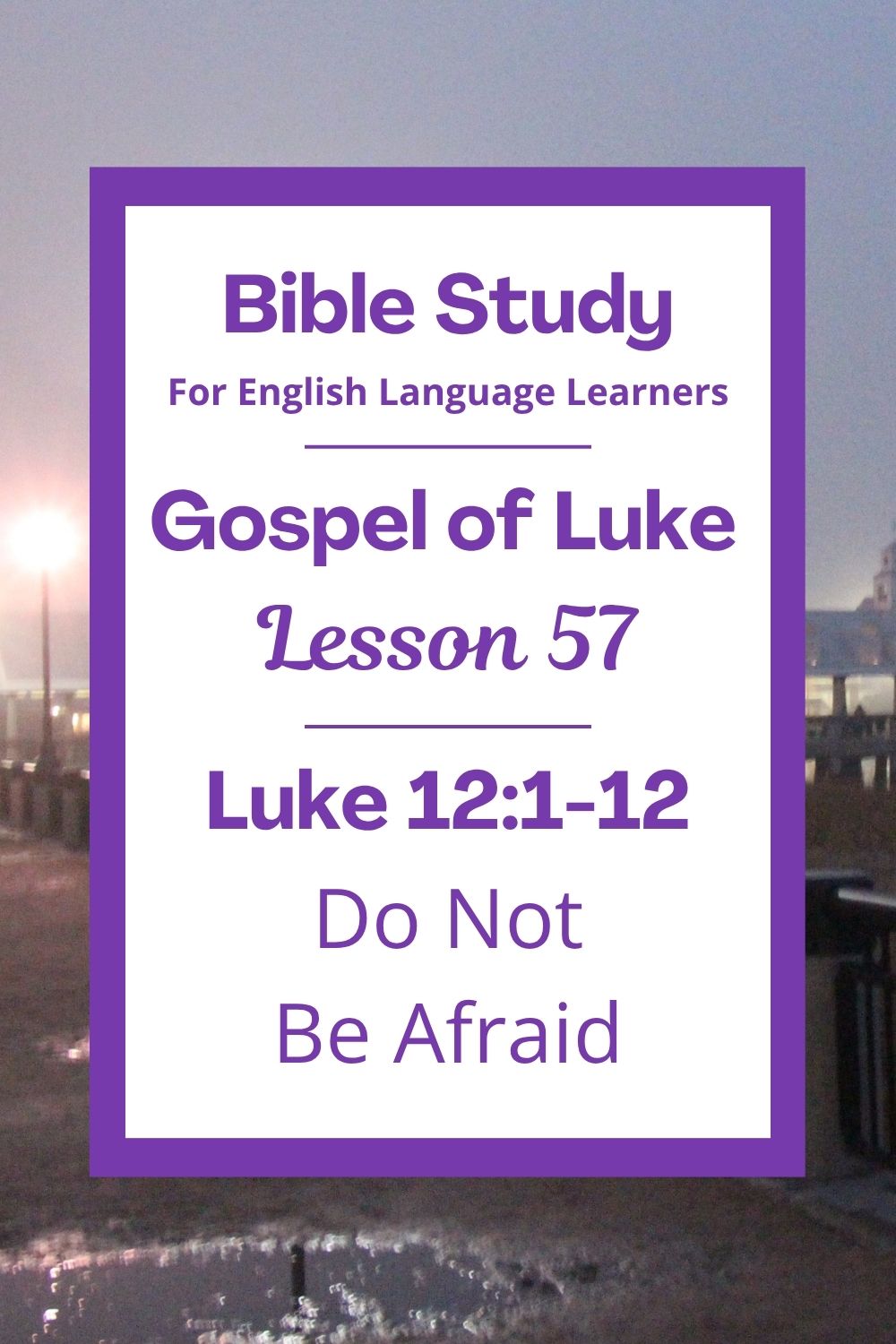 Bible Study
For English Language Learners

Gospel of Luke
Lesson 57

Luke 12:1-12
Do Not
Be Afraid